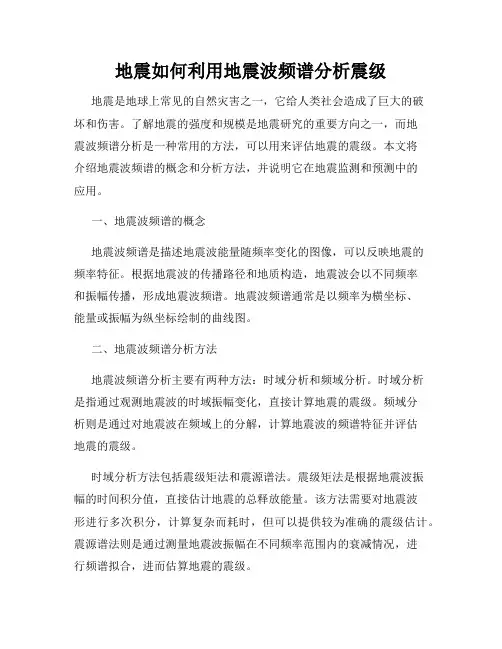 地震如何利用地震波频谱分析震级

地震是地球上常见的自然灾害之一，它给人类社会造成了巨大的破坏和伤害。了解地震的强度和规模是地震研究的重要方向之一，而地震波频谱分析是一种常用的方法，可以用来评估地震的震级。本文将介绍地震波频谱的概念和分析方法，并说明它在地震监测和预测中的应用。

一、地震波频谱的概念

地震波频谱是描述地震波能量随频率变化的图像，可以反映地震的频率特征。根据地震波的传播路径和地质构造，地震波会以不同频率和振幅传播，形成地震波频谱。地震波频谱通常是以频率为横坐标、能量或振幅为纵坐标绘制的曲线图。

二、地震波频谱分析方法

地震波频谱分析主要有两种方法：时域分析和频域分析。时域分析是指通过观测地震波的时域振幅变化，直接计算地震的震级。频域分析则是通过对地震波在频域上的分解，计算地震波的频谱特征并评估地震的震级。

时域分析方法包括震级矩法和震源谱法。震级矩法是根据地震波振幅的时间积分值，直接估计地震的总释放能量。该方法需要对地震波形进行多次积分，计算复杂而耗时，但可以提供较为准确的震级估计。震源谱法则是通过测量地震波振幅在不同频率范围内的衰减情况，进行频谱拟合，进而估算地震的震级。